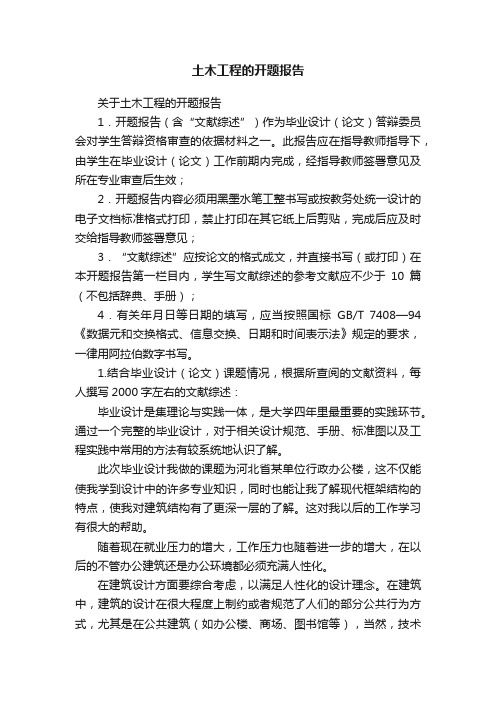 土木工程的开题报告

关于土木工程的开题报告

1．开题报告（含“文献综述”）作为毕业设计（论文）答辩委员会对学生答辩资格审查的依据材料之一。此报告应在指导教师指导下，由学生在毕业设计（论文）工作前期内完成，经指导教师签署意见及所在专业审查后生效；

2．开题报告内容必须用黑墨水笔工整书写或按教务处统一设计的电子文档标准格式打印，禁止打印在其它纸上后剪贴，完成后应及时交给指导教师签署意见；

3．“文献综述”应按论文的格式成文，并直接书写（或打印）在本开题报告第一栏目内，学生写文献综述的参考文献应不少于 10 篇（不包括辞典、手册）；

4．有关年月日等日期的填写，应当按照国标 GB/T 7408—94《数据元和交换格式、信息交换、日期和时间表示法》规定的要求，一律用阿拉伯数字书写。

1.结合毕业设计（论文）课题情况，根据所查阅的文献资料，每人撰写 2000 字左右的文献综述：

毕业设计是集理论与实践一体，是大学四年里最重要的实践环节。通过一个完整的毕业设计，对于相关设计规范、手册、标准图以及工程实践中常用的方法有较系统地认识了解。

此次毕业设计我做的课题为河北省某单位行政办公楼，这不仅能使我学到设计中的许多专业知识，同时也能让我了解现代框架结构的特点，使我对建筑结构有了更深一层的了解。这对我以后的工作学习有很大的帮助。

随着现在就业压力的增大，工作压力也随着进一步的增大，在以后的不管办公建筑还是办公环境都必须充满人性化。

在建筑设计方面要综合考虑，以满足人性化的设计理念。在建筑中，建筑的设计在很大程度上制约或者规范了人们的部分公共行为方式，尤其是在公共建筑（如办公楼、商场、图书馆等），当然，技术